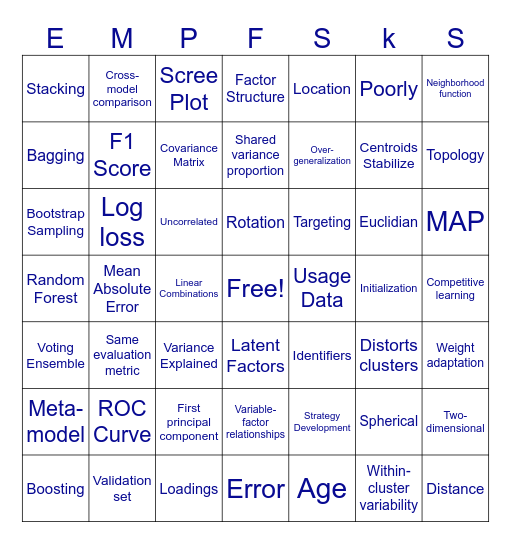 | E | M | P | F | S | k | S |
|---|---|---|---|---|---|---|
| Stacking | Cross-model comparison | Scree Plot | Factor Structure | Location | Poorly | Neighborhood function |
| Bagging | F1 Score | Covariance Matrix | Shared variance proportion | Over-generalization | Centroids Stabilize | Topology |
| Bootstrap Sampling | Log loss | Uncorrelated | Rotation | Targeting | Euclidian | MAP |
| Random Forest | Mean Absolute Error | Linear Combinations | Free! | Usage Data | Initialization | Competitive learning |
| Voting Ensemble | Same evaluation metric | Variance Explained | Latent Factors | Identifiers | Distorts clusters | Weight adaptation |
| Meta-model | ROC Curve | First principal component | Variable-factor relationships | Strategy Development | Spherical | Two-dimensional |
| Boosting | Validation set | Loadings | Error | Age | Within-cluster variability | Distance |